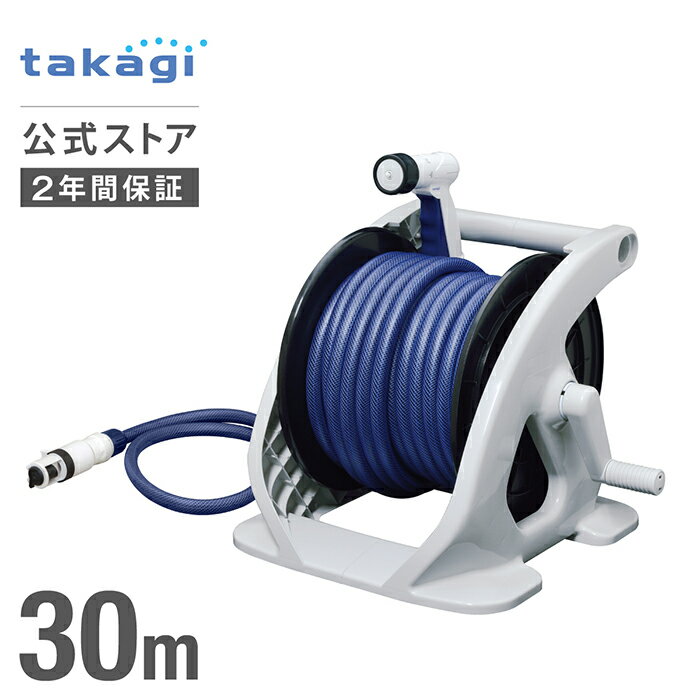 takagi

公式ストア

2年間保証

30m